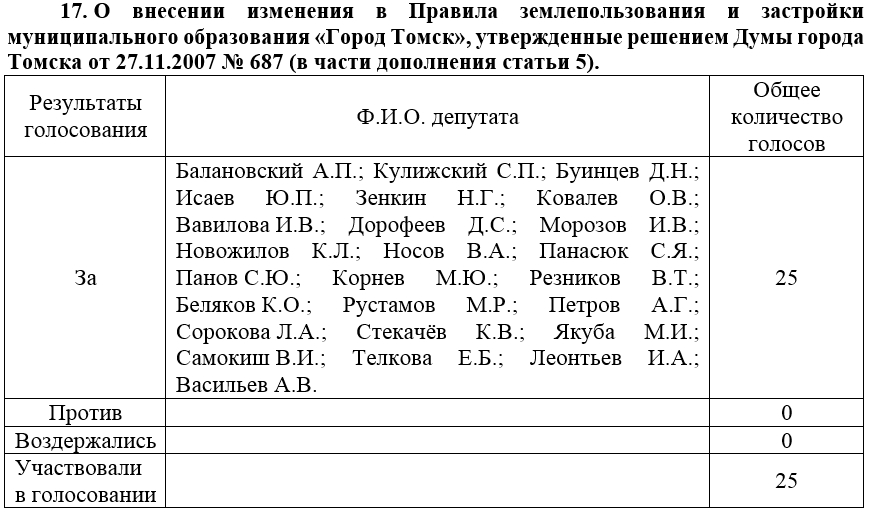 17. О внесении изменения в Правила землепользования и застройки муниципального образования «Город Томск», утвержденные решением Думы города Томска от 27.11.2007 № 687 (в части дополнения статьи 5).

| Результаты голосования | Ф.И.О. депутата | Общее количество голосов |
|---|---|---|
| За | Балановский А.П.; Кулижский С.П.; Буинцев Д.Н.; Исаев Ю.П.; Зенкин Н.Г.; Ковалев О.В.; Вавилова И.В.; Дорофеев Д.С.; Морозов И.В.; Новожилов К.Л.; Носов В.А.; Панасюк С.Я.; Панов С.Ю.; Корнев М.Ю.; Резников В.Т.; Беляков К.О.; Рустамов М.Р.; Петров А.Г.; Сорокова Л.А.; Стекачёв К.В.; Якуба М.И.; Самокиш В.И.; Телкова Е.Б.; Леонтьев И.А.; Васильев А.В. | 25 |
| Против | | 0 |
| Воздержались | | 0 |
| Участвовали в голосовании | | 25 |